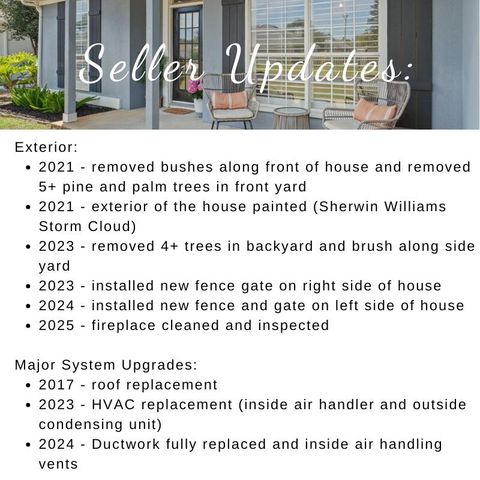 Seller Updates:

Exterior:

- 2021 - removed bushes along front of house and removed 5+ pine and palm trees in front yard
- 2021 - exterior of the house painted (Sherwin Williams Storm Cloud)
- 2023 - removed 4+ trees in backyard and brush along side yard
- 2023 - installed new fence gate on right side of house
- 2024 - installed new fence and gate on left side of house
- 2025 - fireplace cleaned and inspected

Major System Upgrades:

- 2017 - roof replacement
- 2023 - HVAC replacement (inside air handler and outside condensing unit)
- 2024 - Ductwork fully replaced and inside air handling vents